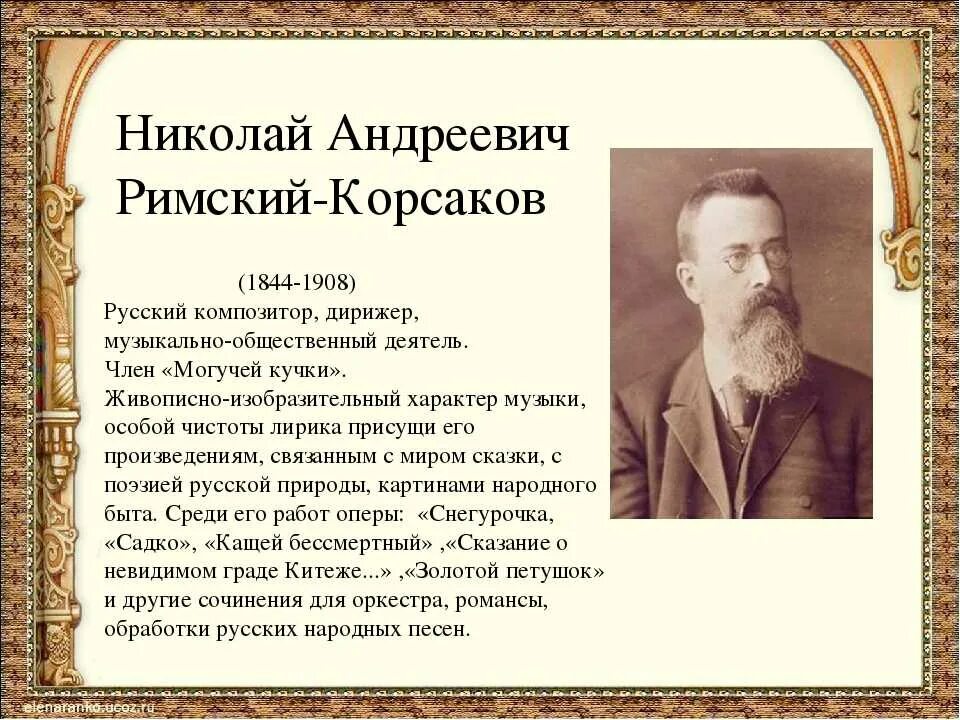 Николай Андреевич Римский-Корсаков

(1844-1908)
Русский композитор, дирижер, музыкально-общественный деятель.
Член «Могучей кучки».
Живописно-изобразительный характер музыки, особой чистоты лирика присущи его произведениям, связанным с миром сказки, с поэзией русской природы, картинами народного быта. Среди его работ оперы: «Снегурочка, «Садко», «Кащей бессмертный» ,«Сказание о невидимом граде Китеже...» ,«Золотой петушок» и другие сочинения для оркестра, романсы, обработки русских народных песен.

elenaranko.ucoz.ru